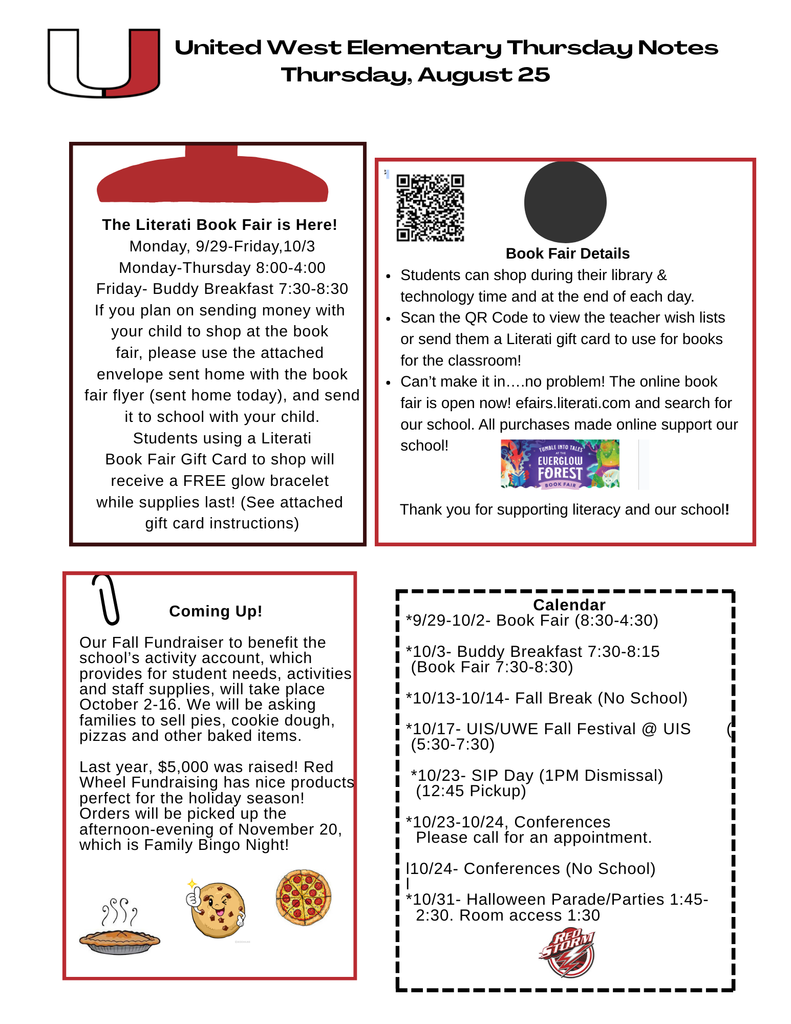 United West Elementary Thursday Notes
Thursday, August 25

The Literati Book Fair is Here!
Monday, 9/29-Friday,10/3
Monday-Thursday 8:00-4:00
Friday- Buddy Breakfast 7:30-8:30
If you plan on sending money with your child to shop at the book fair, please use the attached envelope sent home with the book fair flyer (sent home today), and send it to school with your child.
Students using a Literati Book Fair Gift Card to shop will receive a FREE glow bracelet while supplies last! (See attached gift card instructions)

Book Fair Details
• Students can shop during their library & technology time and at the end of each day.
• Scan the QR Code to view the teacher wish lists or send them a Literati gift card to use for books for the classroom!
• Can't make it in….no problem! The online book fair is open now! efairs.literati.com and search for our school. All purchases made online support our school!

TUMBLE INTO TALES OF THE EVERGLOW FOREST BOOK FAIR

Thank you for supporting literacy and our school!

Coming Up!
Our Fall Fundraiser to benefit the school's activity account, which provides for student needs, activities and staff supplies, will take place October 2-16. We will be asking families to sell pies, cookie dough, pizzas and other baked items.

Last year, $5,000 was raised! Red Wheel Fundraising has nice products perfect for the holiday season! Orders will be picked up the afternoon-evening of November 20, which is Family Bingo Night!

Calendar
*9/29-10/2- Book Fair (8:30-4:30)

*10/3- Buddy Breakfast 7:30-8:15
(Book Fair 7:30-8:30)

*10/13-10/14- Fall Break (No School)

*10/17- UIS/UWE Fall Festival @ UIS
(5:30-7:30)

*10/23- SIP Day (1PM Dismissal)
(12:45 Pickup)

*10/23-10/24, Conferences
Please call for an appointment.

l10/24- Conferences (No School)
l
*10/31- Halloween Parade/Parties 1:45-2:30. Room access 1:30

RED STORM